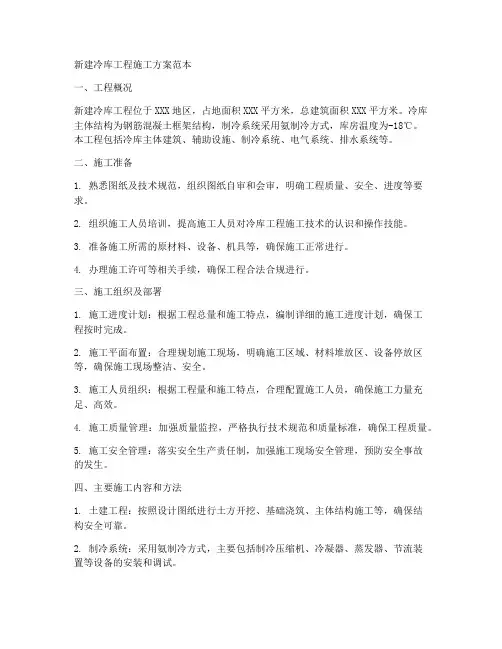 新建冷库工程施工方案范本

一、工程概况

新建冷库工程位于XXX地区，占地面积XXX平方米，总建筑面积XXX平方米。冷库主体结构为钢筋混凝土框架结构，制冷系统采用氨制冷方式，库房温度为-18℃。本工程包括冷库主体建筑、辅助设施、制冷系统、电气系统、排水系统等。

二、施工准备

1. 熟悉图纸及技术规范，组织图纸自审和会审，明确工程质量、安全、进度等要求。

2. 组织施工人员培训，提高施工人员对冷库工程施工技术的认识和操作技能。

3. 准备施工所需的原材料、设备、机具等，确保施工正常进行。

4. 办理施工许可等相关手续，确保工程合法合规进行。

三、施工组织及部署

1. 施工进度计划：根据工程总量和施工特点，编制详细的施工进度计划，确保工程按时完成。

2. 施工平面布置：合理规划施工现场，明确施工区域、材料堆放区、设备停放区等，确保施工现场整洁、安全。

3. 施工人员组织：根据工程量和施工特点，合理配置施工人员，确保施工力量充足、高效。

4. 施工质量管理：加强质量监控，严格执行技术规范和质量标准，确保工程质量。

5. 施工安全管理：落实安全生产责任制，加强施工现场安全管理，预防安全事故的发生。

四、主要施工内容和方法

1. 土建工程：按照设计图纸进行土方开挖、基础浇筑、主体结构施工等，确保结构安全可靠。

2. 制冷系统：采用氨制冷方式，主要包括制冷压缩机、冷凝器、蒸发器、节流装置等设备的安装和调试。